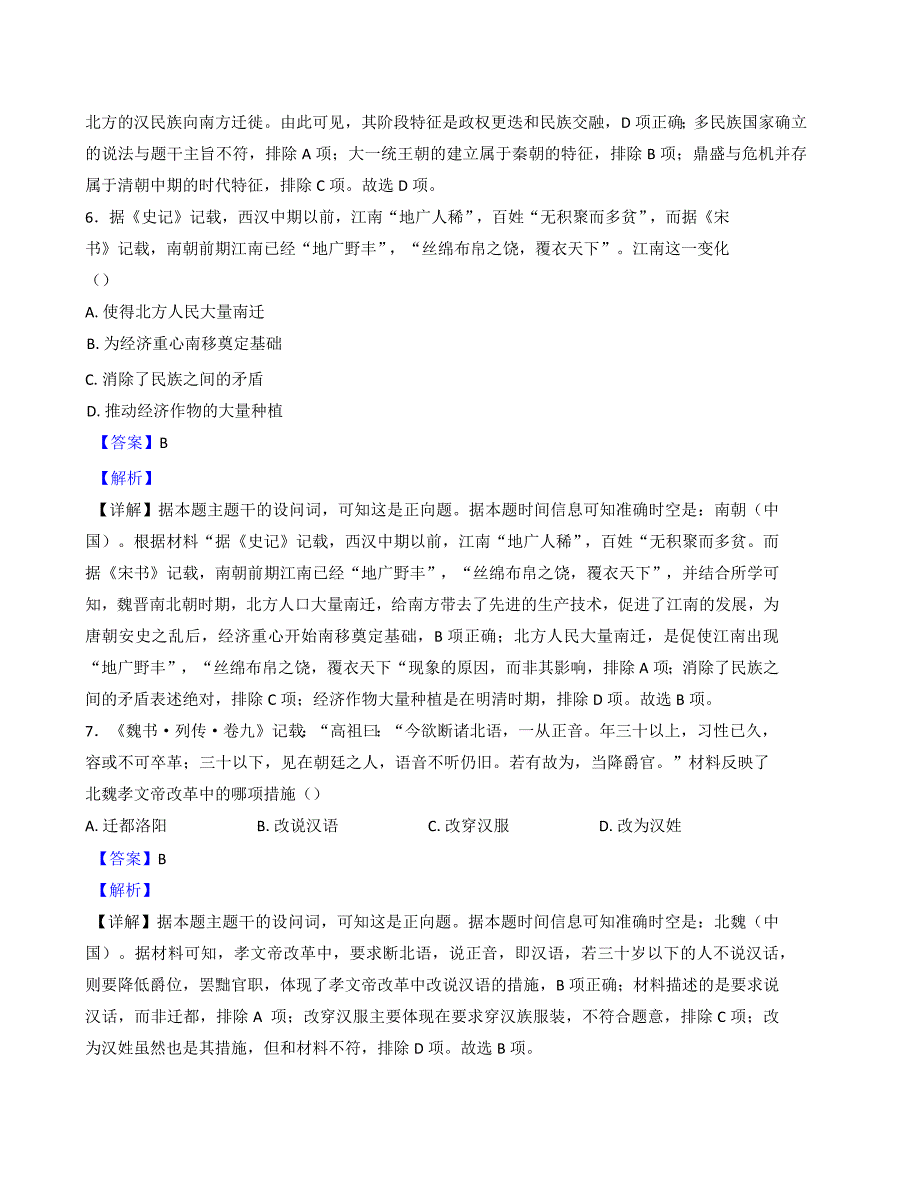 北方的汉民族向南方迁徙。由此可见，其阶段特征是政权更迭和民族交融，D 项正确；多民族国家确立的说法与题干主旨不符，排除 A 项；大一统王朝的建立属于秦朝的特征，排除 B 项；鼎盛与危机并存属于清朝中期的时代特征，排除 C 项。故选 D 项。

6．据《史记》记载，西汉中期以前，江南“地广人稀”，百姓“无积聚而多贫”，而据《宋书》记载，南朝前期江南已经“地广野丰”，“丝绵布帛之饶，覆衣天下”。江南这一变化（）

A. 使得北方人民大量南迁

B. 为经济重心南移奠定基础

C. 消除了民族之间的矛盾

D. 推动经济作物的大量种植

【答案】B

【解析】

【详解】据本题主题干的设问词，可知这是正向题。据本题时间信息可知准确时空是：南朝（中国）。根据材料“据《史记》记载，西汉中期以前，江南“地广人稀”，百姓“无积聚而多贫。而据《宋书》记载，南朝前期江南已经“地广野丰”，“丝绵布帛之饶，覆衣天下”，并结合所学可知，魏晋南北朝时期，北方人口大量南迁，给南方带去了先进的生产技术，促进了江南的发展，为唐朝安史之乱后，经济重心开始南移奠定基础，B 项正确；北方人民大量南迁，是促使江南出现“地广野丰”，“丝绵布帛之饶，覆衣天下“现象的原因，而非其影响，排除 A 项；消除了民族之间的矛盾表述绝对，排除 C 项；经济作物大量种植是在明清时期，排除 D 项。故选 B 项。

7．《魏书·列传·卷九》记载：“高祖曰：“今欲断诸北语，一从正音。年三十以上，习性已久，容或不可卒革；三十以下，见在朝廷之人，语音不听仍旧。若有故为，当降爵官。”材料反映了北魏孝文帝改革中的哪项措施（）

A. 迁都洛阳　B. 改说汉语　C. 改穿汉服　D. 改为汉姓

【答案】B

【解析】

【详解】据本题主题干的设问词，可知这是正向题。据本题时间信息可知准确时空是：北魏（中国）。据材料可知，孝文帝改革中，要求断北语，说正音，即汉语，若三十岁以下的人不说汉话，则要降低爵位，罢黜官职，体现了孝文帝改革中改说汉语的措施，B 项正确；材料描述的是要求说汉话，而非迁都，排除 A 项；改穿汉服主要体现在要求穿汉族服装，不符合题意，排除 C 项；改为汉姓虽然也是其措施，但和材料不符，排除 D 项。故选 B 项。